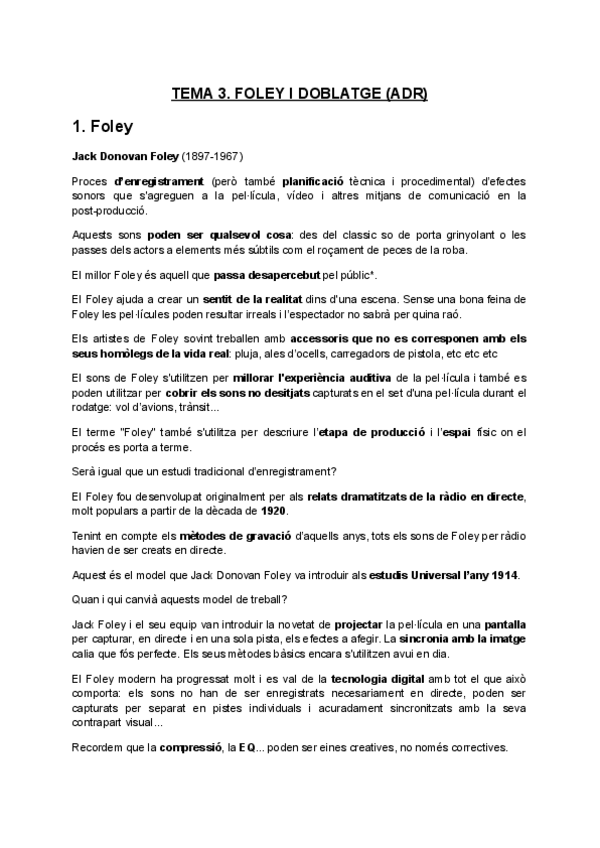 TEMA 3. FOLEY I DOBLATGE (ADR)

1. Foley

Jack Donovan Foley (1897-1967)

Proces d'enregistrament (però també planificació tècnica i procedimental) d'efectes sonors que s'agreguen a la pel·lícula, vídeo i altres mitjans de comunicació en la post-producció.

Aquests sons poden ser qualsevol cosa: des del classic so de porta grinyolant o les passes dels actors a elements més súbtils com el roçament de peces de la roba.

El millor Foley és aquell que passa desapercebut pel públic*.

El Foley ajuda a crear un sentit de la realitat dins d'una escena. Sense una bona feina de Foley les pel·lícules poden resultar irreals i l'espectador no sabrà per quina raó.

Els artistes de Foley sovint treballen amb accessoris que no es corresponen amb els seus homòlegs de la vida real: pluja, ales d'ocells, carregadors de pistola, etc etc etc

El sons de Foley s'utilitzen per millorar l'experiència auditiva de la pel·lícula i també es poden utilitzar per cobrir els sons no desitjats capturats en el set d'una pel·lícula durant el rodatge: vol d'avions, trànsit...

El terme "Foley" també s'utilitza per descriure l'etapa de producció i l'espai físic on el procés es porta a terme.

Serà igual que un estudi tradicional d'enregistrament?

El Foley fou desenvolupat originalment per als relats dramatitzats de la ràdio en directe, molt populars a partir de la dècada de 1920.

Tenint en compte els mètodes de gravació d'aquells anys, tots els sons de Foley per ràdio havien de ser creats en directe.

Aquest és el model que Jack Donovan Foley va introduir als estudis Universal l'any 1914.

Quan i qui canvià aquests model de treball?

Jack Foley i el seu equip van introduir la novetat de projectar la pel·lícula en una pantalla per capturar, en directe i en una sola pista, els efectes a afegir. La sincronia amb la imatge calia que fós perfecte. Els seus mètodes bàsics encara s'utilitzen avui en dia.

El Foley modern ha progressat molt i es val de la tecnologia digital amb tot el que això comporta: els sons no han de ser enregistrats necesariament en directe, poden ser capturats per separat en pistes individuals i acuradament sincronitzats amb la seva contrapart visual...

Recordem que la compressió, la EQ... poden ser eines creatives, no només correctives.